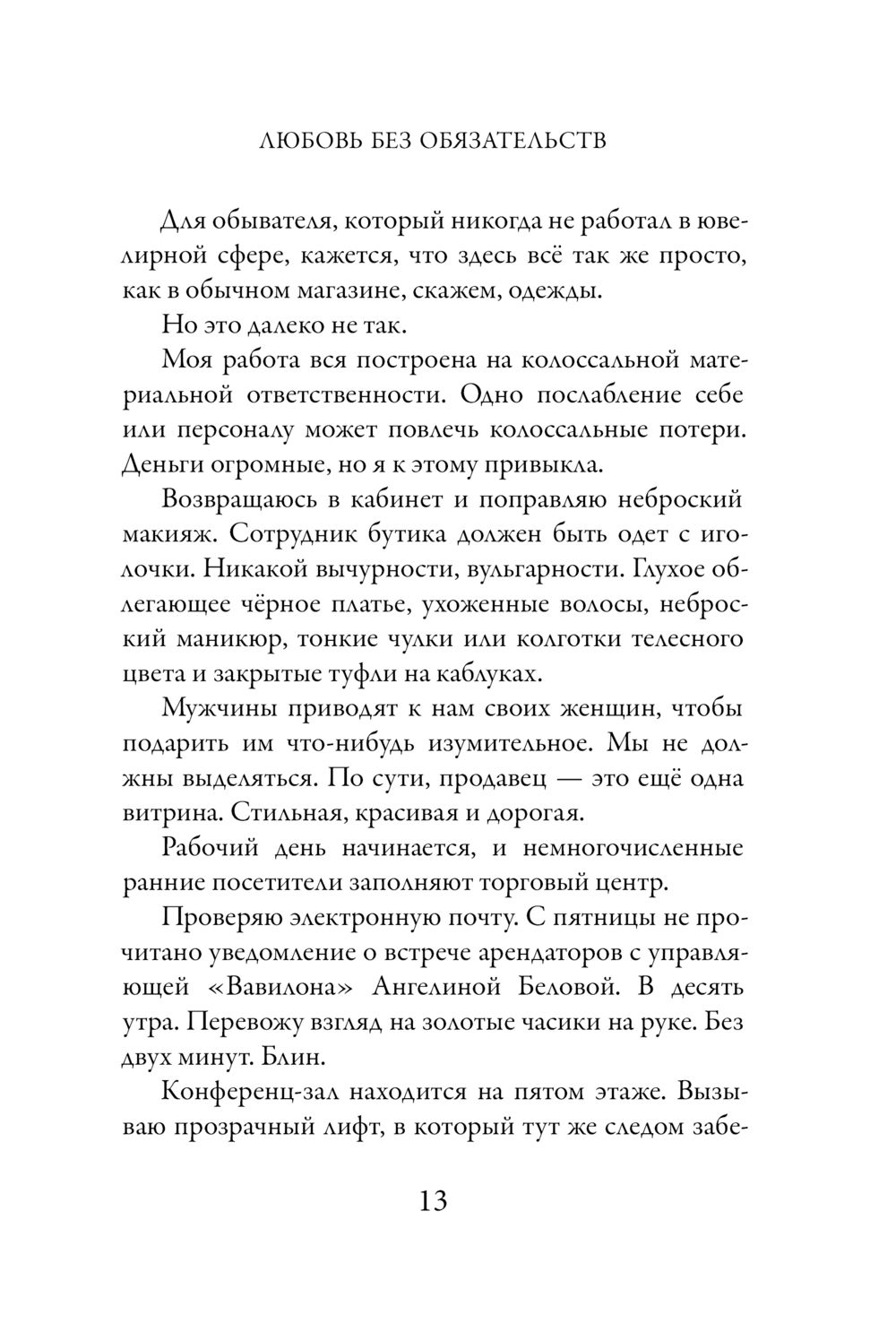 ЛЮБОВЬ БЕЗ ОБЯЗАТЕЛЬСТВ

Для обывателя, который никогда не работал в ювелирной сфере, кажется, что здесь всё так же просто, как в обычном магазине, скажем, одежды.

Но это далеко не так.

Моя работа вся построена на колоссальной материальной ответственности. Одно послабление себе или персоналу может повлечь колоссальные потери. Деньги огромные, но я к этому привыкла.

Возвращаюсь в кабинет и поправляю неброский макияж. Сотрудник бутика должен быть одет с иголочки. Никакой вычурности, вульгарности. Глухое облегающее чёрное платье, ухоженные волосы, неброский маникюр, тонкие чулки или колготки телесного цвета и закрытые туфли на каблуках.

Мужчины приводят к нам своих женщин, чтобы подарить им что-нибудь изумительное. Мы не должны выделяться. По сути, продавец — это ещё одна витрина. Стильная, красивая и дорогая.

Рабочий день начинается, и немногочисленные ранние посетители заполняют торговый центр.

Проверяю электронную почту. С пятницы не прочитано уведомление о встрече арендаторов с управляющей «Вавилона» Ангелиной Беловой. В десять утра. Перевожу взгляд на золотые часики на руке. Без двух минут. Блин.

Конференц-зал находится на пятом этаже. Вызываю прозрачный лифт, в который тут же следом забе-

13